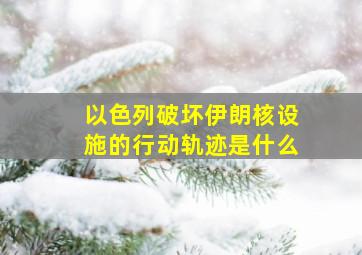 以色列破坏伊朗核设施的行动轨迹是什么